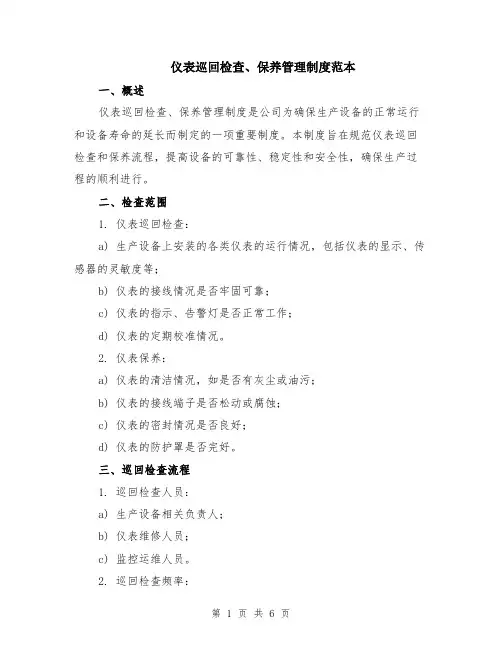 仪表巡回检查、保养管理制度范本

一、概述

仪表巡回检查、保养管理制度是公司为确保生产设备的正常运行和设备寿命的延长而制定的一项重要制度。本制度旨在规范仪表巡回检查和保养流程，提高设备的可靠性、稳定性和安全性，确保生产过程的顺利进行。

二、检查范围

1. 仪表巡回检查：

a) 生产设备上安装的各类仪表的运行情况，包括仪表的显示、传感器的灵敏度等；

b) 仪表的接线情况是否牢固可靠；

c) 仪表的指示、告警灯是否正常工作；

d) 仪表的定期校准情况。

2. 仪表保养：

a) 仪表的清洁情况，如是否有灰尘或油污；

b) 仪表的接线端子是否松动或腐蚀；

c) 仪表的密封情况是否良好；

d) 仪表的防护罩是否完好。

三、巡回检查流程

1. 巡回检查人员：

a) 生产设备相关负责人；

b) 仪表维修人员；

c) 监控运维人员。

2. 巡回检查频率：

第 1 页 共 6 页